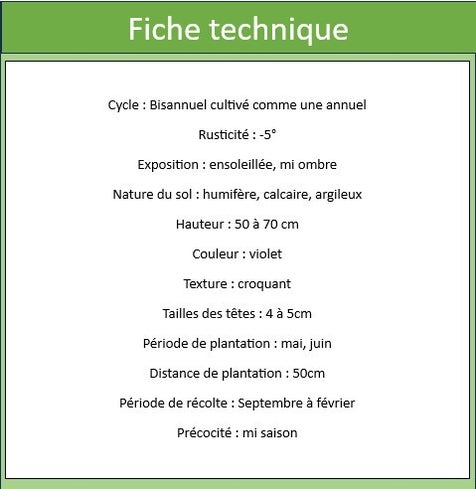 Fiche technique

Cycle : Bisannuel cultivé comme une annuel

Rusticité : -5°

Exposition : ensoleillée, mi ombre

Nature du sol : humifère, calcaire, argileux

Hauteur : 50 à 70 cm

Couleur : violet

Texture : croquant

Tailles des têtes : 4 à 5cm

Période de plantation : mai, juin

Distance de plantation : 50cm

Période de récolte : Septembre à février

Précocité : mi saison